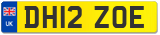 UK
DH12 ZOE